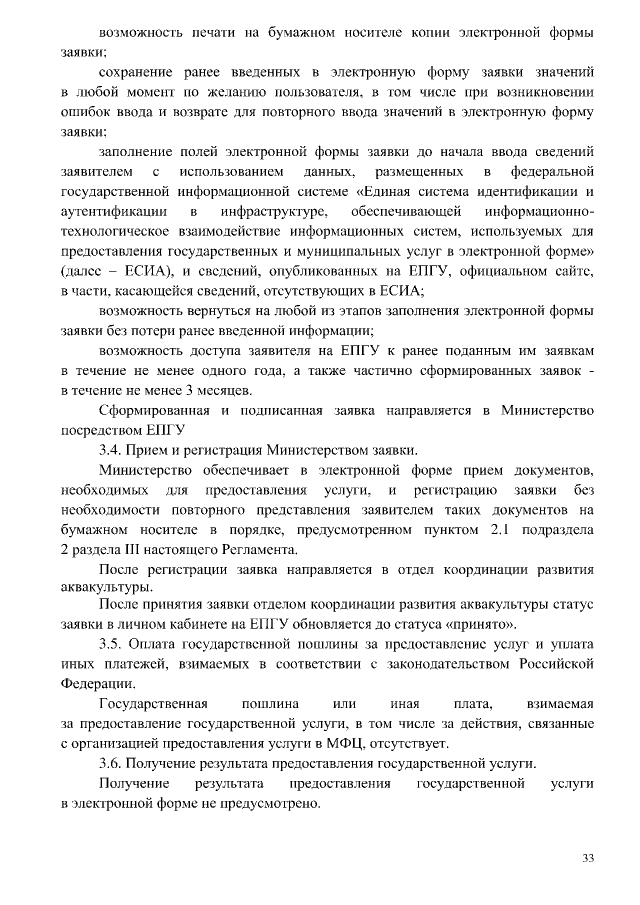 возможность печати на бумажном носителе копии электронной формы заявки;

сохранение ранее введенных в электронную форму заявки значений в любой момент по желанию пользователя, в том числе при возникновении ошибок ввода и возврате для повторного ввода значений в электронную форму заявки;

заполнение полей электронной формы заявки до начала ввода сведений заявителем с использованием данных, размещенных в федеральной государственной информационной системе «Единая система идентификации и аутентификации в инфраструктуре, обеспечивающей информационно-технологическое взаимодействие информационных систем, используемых для предоставления государственных и муниципальных услуг в электронной форме» (далее – ЕСИА), и сведений, опубликованных на ЕПГУ, официальном сайте, в части, касающейся сведений, отсутствующих в ЕСИА;

возможность вернуться на любой из этапов заполнения электронной формы заявки без потери ранее введенной информации;

возможность доступа заявителя на ЕПГУ к ранее поданным им заявкам в течение не менее одного года, а также частично сформированных заявок - в течение не менее 3 месяцев.

Сформированная и подписанная заявка направляется в Министерство посредством ЕПГУ

3.4. Прием и регистрация Министерством заявки.

Министерство обеспечивает в электронной форме прием документов, необходимых для предоставления услуги, и регистрацию заявки без необходимости повторного представления заявителем таких документов на бумажном носителе в порядке, предусмотренном пунктом 2.1 подраздела 2 раздела III настоящего Регламента.

После регистрации заявка направляется в отдел координации развития аквакультуры.

После принятия заявки отделом координации развития аквакультуры статус заявки в личном кабинете на ЕПГУ обновляется до статуса «принято».

3.5. Оплата государственной пошлины за предоставление услуг и уплата иных платежей, взимаемых в соответствии с законодательством Российской Федерации.

Государственная пошлина или иная плата, взимаемая за предоставление государственной услуги, в том числе за действия, связанные с организацией предоставления услуги в МФЦ, отсутствует.

3.6. Получение результата предоставления государственной услуги.

Получение результата предоставления государственной услуги в электронной форме не предусмотрено.

33